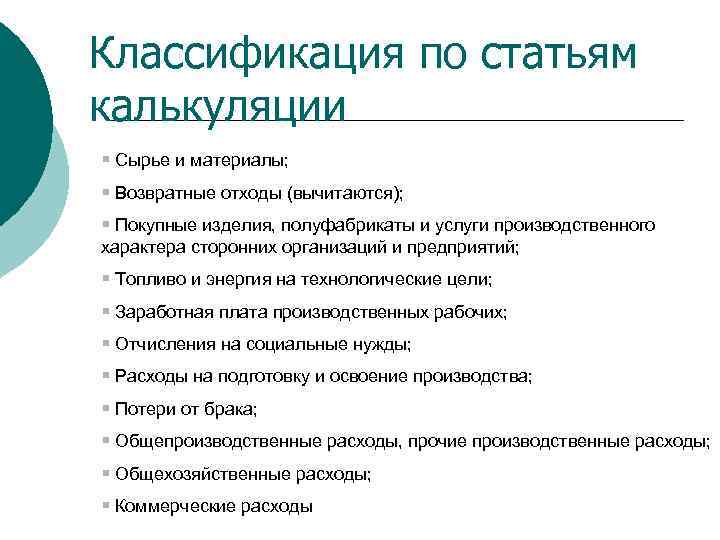 Классификация по статьям калькуляции

▪ Сырье и материалы;

▪ Возвратные отходы (вычитаются);

▪ Покупные изделия, полуфабрикаты и услуги производственного характера сторонних организаций и предприятий;

▪ Топливо и энергия на технологические цели;

▪ Заработная плата производственных рабочих;

▪ Отчисления на социальные нужды;

▪ Расходы на подготовку и освоение производства;

▪ Потери от брака;

▪ Общепроизводственные расходы, прочие производственные расходы;

▪ Общехозяйственные расходы;

▪ Коммерческие расходы